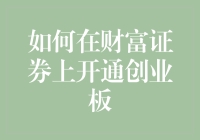 如何在财富证券上开通创业板